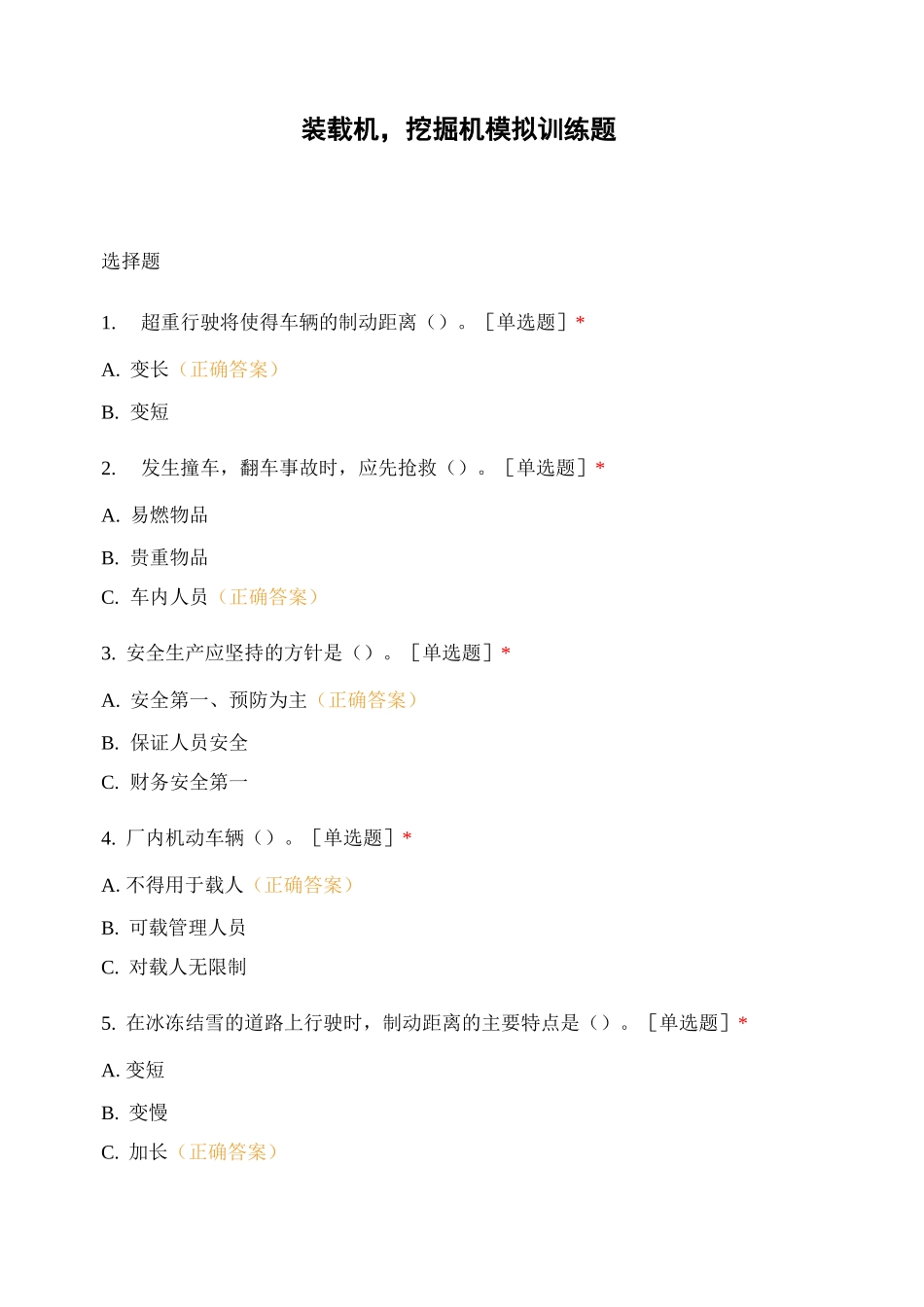 装载机，挖掘机模拟训练题

选择题

1. 超重行驶将使得车辆的制动距离（）。［单选题］*

A. 变长（正确答案）

B. 变短

2. 发生撞车，翻车事故时，应先抢救（）。［单选题］*

A. 易燃物品

B. 贵重物品

C. 车内人员（正确答案）

3. 安全生产应坚持的方针是（）。［单选题］*

A. 安全第一、预防为主（正确答案）

B. 保证人员安全

C. 财务安全第一

4. 厂内机动车辆（）。［单选题］*

A. 不得用于载人（正确答案）

B. 可载管理人员

C. 对载人无限制

5. 在冰冻结雪的道路上行驶时，制动距离的主要特点是（）。［单选题］*

A. 变短

B. 变慢

C. 加长（正确答案）